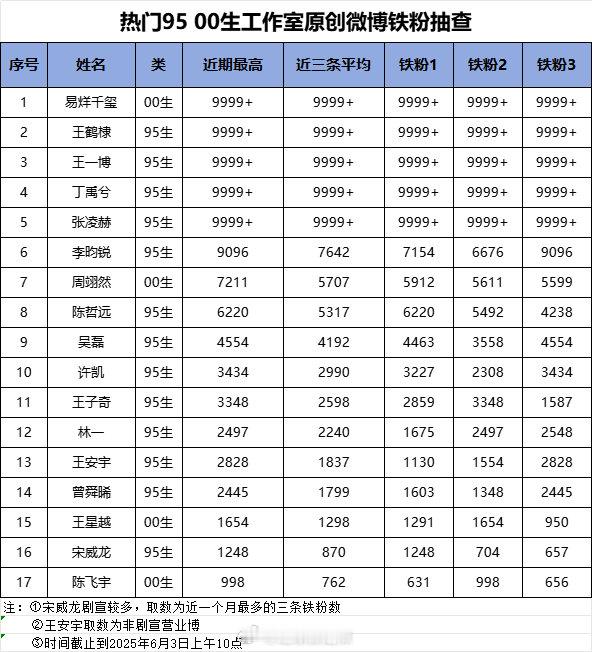 热门95 00生工作室原创微博铁粉抽查

| 序号 | 姓名 | 类 | 近期最高 | 近三条平均 | 铁粉1 | 铁粉2 | 铁粉3 |
|---|---|---|---|---|---|---|---|
| 1 | 易烊千玺 | 00生 | 9999+ | 9999+ | 9999+ | 9999+ | 9999+ |
| 2 | 王鹤棣 | 95生 | 9999+ | 9999+ | 9999+ | 9999+ | 9999+ |
| 3 | 王一博 | 95生 | 9999+ | 9999+ | 9999+ | 9999+ | 9999+ |
| 4 | 丁禹兮 | 95生 | 9999+ | 9999+ | 9999+ | 9999+ | 9999+ |
| 5 | 张凌赫 | 95生 | 9999+ | 9999+ | 9999+ | 9999+ | 9999+ |
| 6 | 李昀锐 | 95生 | 9096 | 7642 | 7154 | 6676 | 9096 |
| 7 | 周翊然 | 00生 | 7211 | 5707 | 5912 | 5611 | 5599 |
| 8 | 陈哲远 | 95生 | 6220 | 5317 | 6220 | 5492 | 4238 |
| 9 | 吴磊 | 95生 | 4554 | 4192 | 4463 | 3558 | 4554 |
| 10 | 许凯 | 95生 | 3434 | 2990 | 3227 | 2308 | 3434 |
| 11 | 王子奇 | 95生 | 3348 | 2598 | 2859 | 3348 | 1587 |
| 12 | 林一 | 95生 | 2497 | 2240 | 1675 | 2497 | 2548 |
| 13 | 王安宇 | 95生 | 2828 | 1837 | 1130 | 1554 | 2828 |
| 14 | 曾舜晞 | 95生 | 2445 | 1799 | 1603 | 1348 | 2445 |
| 15 | 王星越 | 00生 | 1654 | 1298 | 1291 | 1654 | 950 |
| 16 | 宋威龙 | 95生 | 1248 | 870 | 1248 | 704 | 657 |
| 17 | 陈飞宇 | 00生 | 998 | 762 | 631 | 998 | 656 |

注：①宋威龙剧宣较多，取数为近一个月最多的三条铁粉数
②王安宇取数为非剧宣营业博
③时间截止到2025年6月3日上午10点